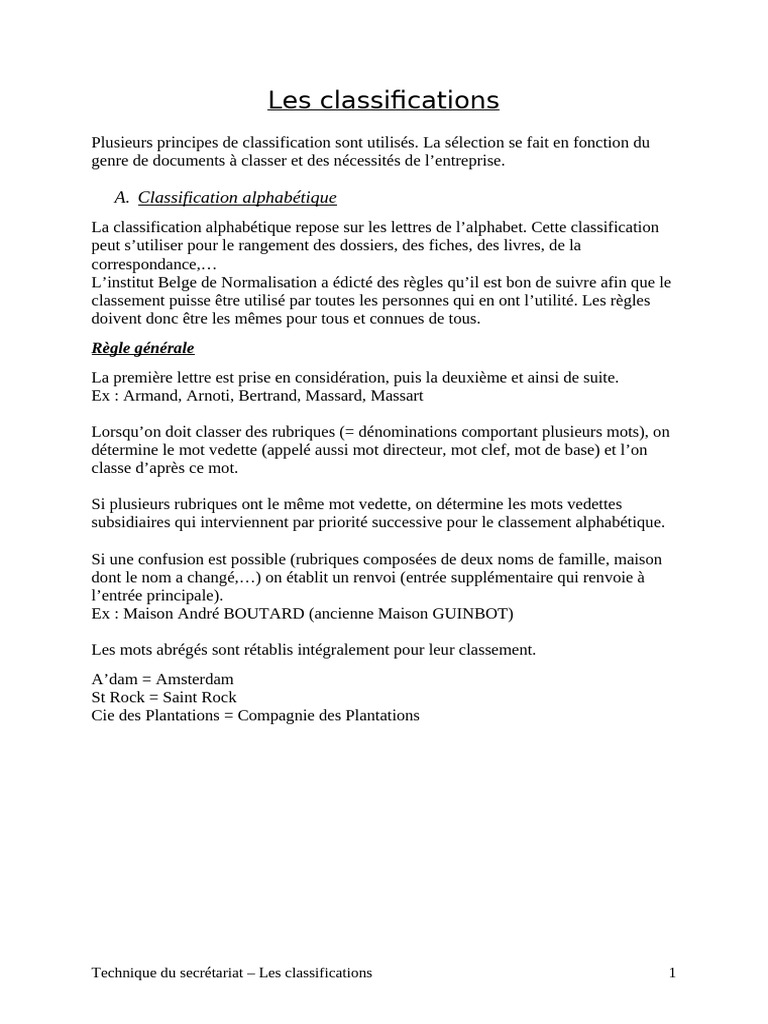 Les classifications

Plusieurs principes de classification sont utilisés. La sélection se fait en fonction du genre de documents à classer et des nécessités de l'entreprise.

A. Classification alphabétique

La classification alphabétique repose sur les lettres de l'alphabet. Cette classification peut s'utiliser pour le rangement des dossiers, des fiches, des livres, de la correspondance,…
L'institut Belge de Normalisation a édicté des règles qu'il est bon de suivre afin que le classement puisse être utilisé par toutes les personnes qui en ont l'utilité. Les règles doivent donc être les mêmes pour tous et connues de tous.

Règle générale

La première lettre est prise en considération, puis la deuxième et ainsi de suite.
Ex : Armand, Arnoti, Bertrand, Massard, Massart

Lorsqu'on doit classer des rubriques (= dénominations comportant plusieurs mots), on détermine le mot vedette (appelé aussi mot directeur, mot clef, mot de base) et l'on classe d'après ce mot.

Si plusieurs rubriques ont le même mot vedette, on détermine les mots vedettes subsidiaires qui interviennent par priorité successive pour le classement alphabétique.

Si une confusion est possible (rubriques composées de deux noms de famille, maison dont le nom a changé,…) on établit un renvoi (entrée supplémentaire qui renvoie à l'entrée principale).
Ex : Maison André BOUTARD (ancienne Maison GUINBOT)

Les mots abrégés sont rétablis intégralement pour leur classement.

A'dam = Amsterdam
St Rock = Saint Rock
Cie des Plantations = Compagnie des Plantations

Technique du secrétariat – Les classifications 1